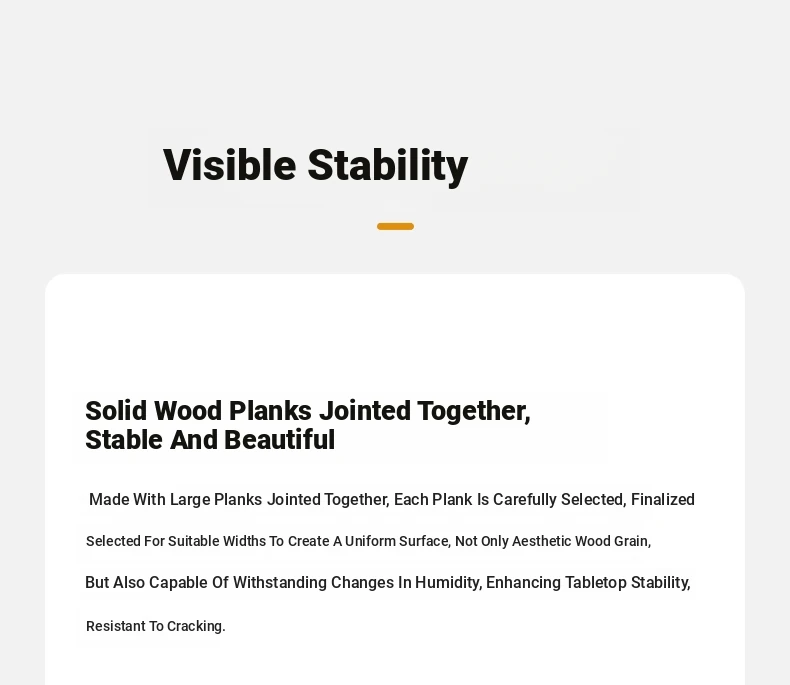 Visible Stability

Solid Wood Planks Jointed Together, Stable And Beautiful

Made With Large Planks Jointed Together, Each Plank Is Carefully Selected, Finalized Selected For Suitable Widths To Create A Uniform Surface, Not Only Aesthetic Wood Grain, But Also Capable Of Withstanding Changes In Humidity, Enhancing Tabletop Stability, Resistant To Cracking.